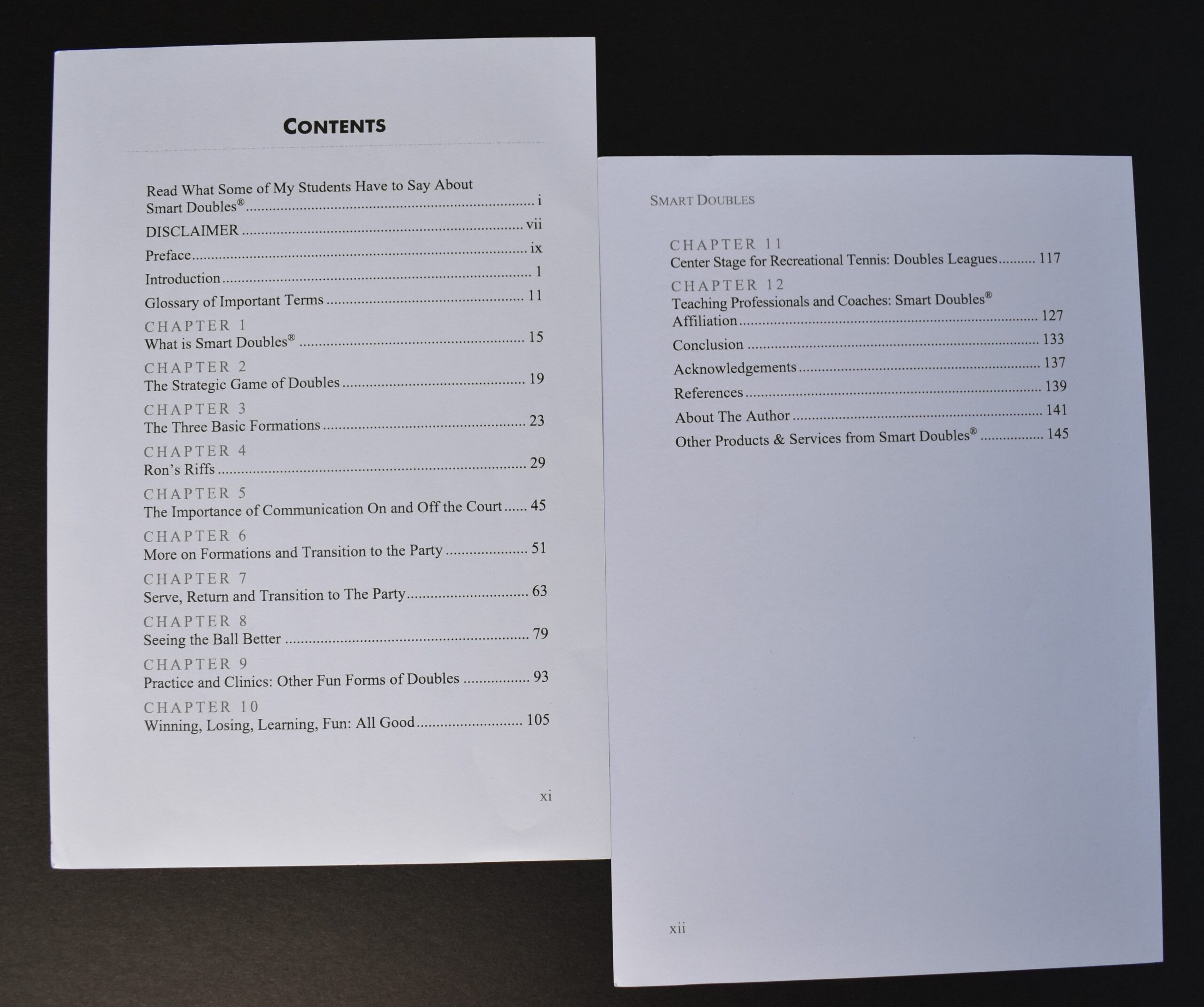 CONTENTS

Read What Some of My Students Have to Say About Smart Doubles® i

DISCLAIMER vii

Preface ix

Introduction 1

Glossary of Important Terms 11

CHAPTER 1
What is Smart Doubles® 15

CHAPTER 2
The Strategic Game of Doubles 19

CHAPTER 3
The Three Basic Formations 23

CHAPTER 4
Ron's Riffs 29

CHAPTER 5
The Importance of Communication On and Off the Court 45

CHAPTER 6
More on Formations and Transition to the Party 51

CHAPTER 7
Serve, Return and Transition to The Party 63

CHAPTER 8
Seeing the Ball Better 79

CHAPTER 9
Practice and Clinics: Other Fun Forms of Doubles 93

CHAPTER 10
Winning, Losing, Learning, Fun: All Good 105

xi

SMART DOUBLES

CHAPTER 11
Center Stage for Recreational Tennis: Doubles Leagues 117

CHAPTER 12
Teaching Professionals and Coaches: Smart Doubles® Affiliation 127

Conclusion 133

Acknowledgements 137

References 139

About The Author 141

Other Products & Services from Smart Doubles® 145

xii